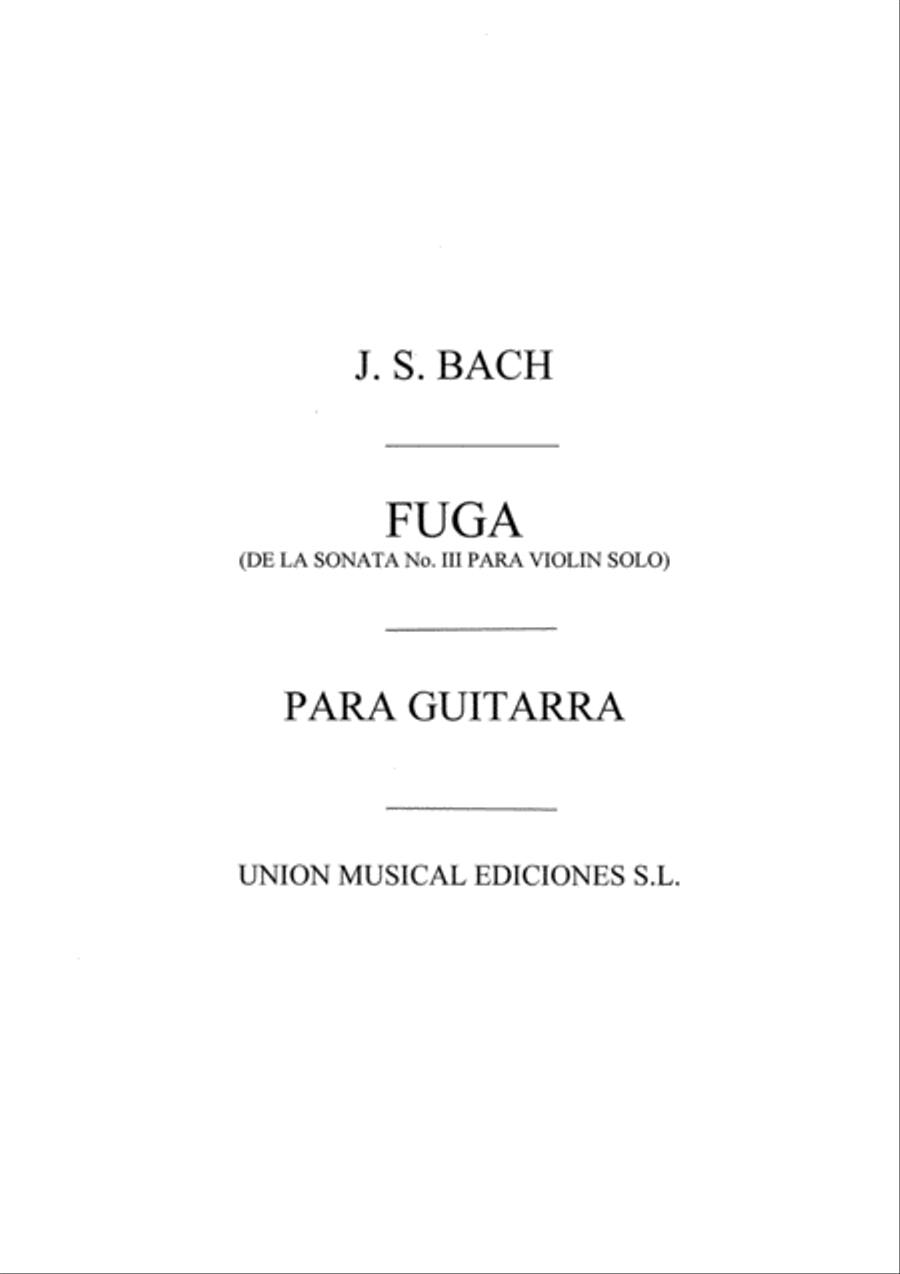 J. S. BACH

FUGA
(DE LA SONATA No. III PARA VIOLIN SOLO)

PARA GUITARRA

UNION MUSICAL EDICIONES S.L.